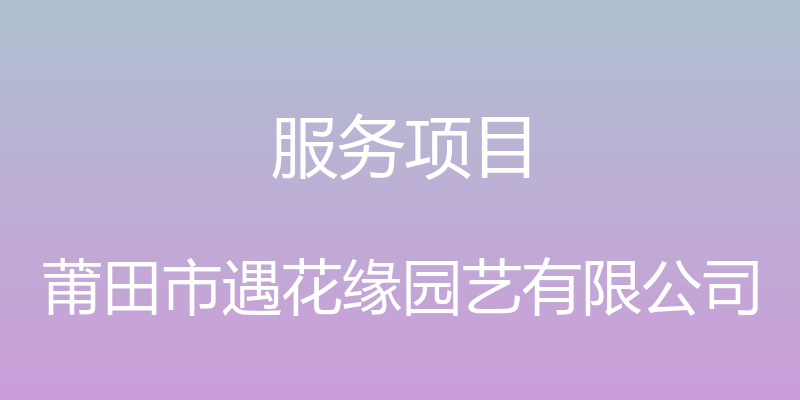 服务项目

莆田市遇花缘园艺有限公司